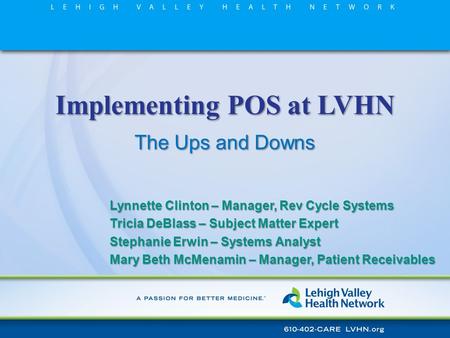 LEHIGH VALLEY HEALTH NETWORK

Implementing POS at LVHN

The Ups and Downs

Lynnette Clinton – Manager, Rev Cycle Systems
Tricia DeBlass – Subject Matter Expert
Stephanie Erwin – Systems Analyst
Mary Beth McMenamin – Manager, Patient Receivables

A PASSION FOR BETTER MEDICINE.

Lehigh Valley Health Network

610-402-CARE LVHN.org